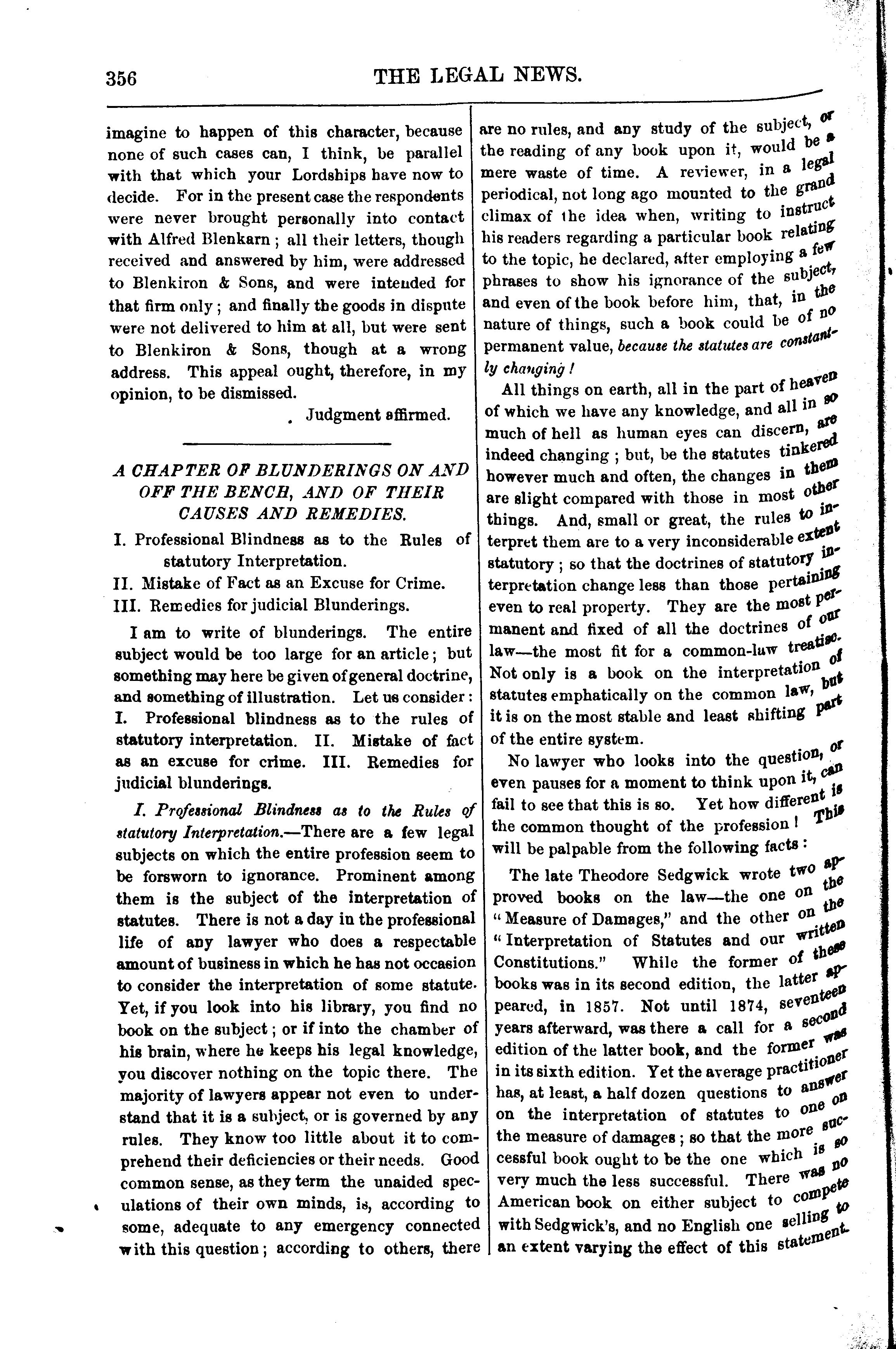 356 THE LEGAL NEWS.

imagine to happen of this character, because none of such cases can, I think, be parallel with that which your Lordships have now to decide. For in the present case the respondents were never brought personally into contact with Alfred Blenkarn; all their letters, though received and answered by him, were addressed to Blenkiron & Sons, and were intended for that firm only; and finally the goods in dispute were not delivered to him at all, but were sent to Blenkiron & Sons, though at a wrong address. This appeal ought, therefore, in my opinion, to be dismissed.

Judgment affirmed.

A CHAPTER OF BLUNDERINGS ON AND OFF THE BENCH, AND OF THEIR CAUSES AND REMEDIES.

I. Professional Blindness as to the Rules of statutory Interpretation.

II. Mistake of Fact as an Excuse for Crime.

III. Remedies for judicial Blunderings.

I am to write of blunderings. The entire subject would be too large for an article; but something may here be given of general doctrine, and something of illustration. Let us consider: I. Professional blindness as to the rules of statutory interpretation. II. Mistake of fact as an excuse for crime. III. Remedies for judicial blunderings.

I. Professional Blindness as to the Rules of statutory Interpretation.—There are a few legal subjects on which the entire profession seem to be forsworn to ignorance. Prominent among them is the subject of the interpretation of statutes. There is not a day in the professional life of any lawyer who does a respectable amount of business in which he has not occasion to consider the interpretation of some statute. Yet, if you look into his library, you find no book on the subject; or if into the chamber of his brain, where he keeps his legal knowledge, you discover nothing on the topic there. The majority of lawyers appear not even to understand that it is a subject, or is governed by any rules. They know too little about it to comprehend their deficiencies or their needs. Good common sense, as they term the unaided speculations of their own minds, is, according to some, adequate to any emergency connected with this question; according to others, there are no rules, and any study of the subject, or the reading of any book upon it, would be a mere waste of time. A reviewer, in a legal periodical, not long ago mounted to the grand climax of the idea when, writing to instruct his readers regarding a particular book relating to the topic, he declared, after employing a few phrases to show his ignorance of the subject, and even of the book before him, that, in the nature of things, such a book could be of no permanent value, because the statutes are constantly changing!

All things on earth, all in the part of heaven of which we have any knowledge, and all in so much of hell as human eyes can discern, are indeed changing; but, be the statutes tinkered however much and often, the changes in them are slight compared with those in most other things. And, small or great, the rules to interpret them are to a very inconsiderable extent statutory; so that the doctrines of statutory interpretation change less than those pertaining even to real property. They are the most permanent and fixed of all the doctrines of our law—the most fit for a common-law treatise. Not only is a book on the interpretation of statutes emphatically on the common law, but it is on the most stable and least shifting part of the entire system.

No lawyer who looks into the question, or even pauses for a moment to think upon it, can fail to see that this is so. Yet how different is the common thought of the profession! This will be palpable from the following facts:

The late Theodore Sedgwick wrote two approved books on the law—the one on the "Measure of Damages," and the other on the "Interpretation of Statutes and our written Constitutions." While the former of these books was in its second edition, the latter appeared, in 1857. Not until 1874, seventeen years afterward, was there a call for a second edition of the latter book, and the former was in its sixth edition. Yet the average practitioner has, at least, a half dozen questions to answer on the interpretation of statutes to one on the measure of damages; so that the more successful book ought to be the one which is so very much the less successful. There was no American book on either subject to compete with Sedgwick's, and no English one selling to an extent varying the effect of this statement.